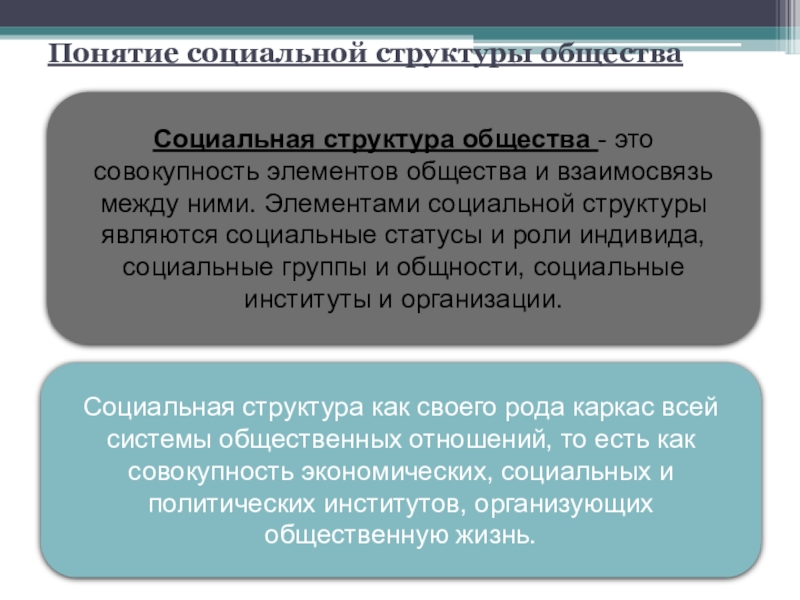 Понятие социальной структуры общества

Социальная структура общества - это совокупность элементов общества и взаимосвязь между ними. Элементами социальной структуры являются социальные статусы и роли индивида, социальные группы и общности, социальные институты и организации.

Социальная структура как своего рода каркас всей системы общественных отношений, то есть как совокупность экономических, социальных и политических институтов, организующих общественную жизнь.